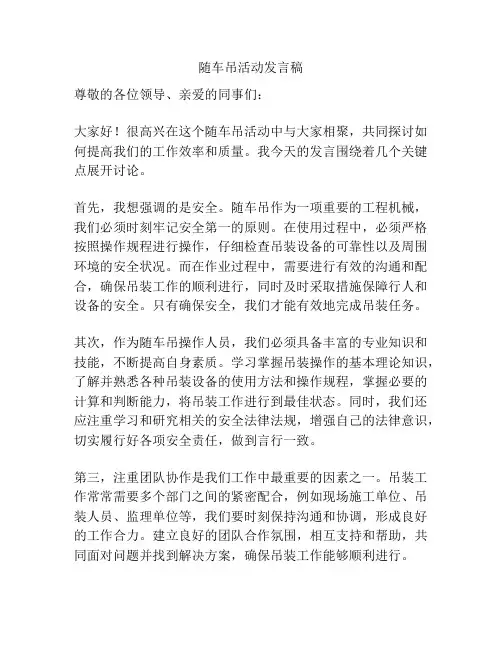 随车吊活动发言稿

尊敬的各位领导、亲爱的同事们：

大家好！很高兴在这个随车吊活动中与大家相聚，共同探讨如何提高我们的工作效率和质量。我今天的发言围绕着几个关键点展开讨论。

首先，我想强调的是安全。随车吊作为一项重要的工程机械，我们必须时刻牢记安全第一的原则。在使用过程中，必须严格按照操作规程进行操作，仔细检查吊装设备的可靠性以及周围环境的安全状况。而在作业过程中，需要进行有效的沟通和配合，确保吊装工作的顺利进行，同时及时采取措施保障行人和设备的安全。只有确保安全，我们才能有效地完成吊装任务。

其次，作为随车吊操作人员，我们必须具备丰富的专业知识和技能，不断提高自身素质。学习掌握吊装操作的基本理论知识，了解并熟悉各种吊装设备的使用方法和操作规程，掌握必要的计算和判断能力，将吊装工作进行到最佳状态。同时，我们还应注重学习和研究相关的安全法律法规，增强自己的法律意识，切实履行好各项安全责任，做到言行一致。

第三，注重团队协作是我们工作中最重要的因素之一。吊装工作常常需要多个部门之间的紧密配合，例如现场施工单位、吊装人员、监理单位等，我们要时刻保持沟通和协调，形成良好的工作合力。建立良好的团队合作氛围，相互支持和帮助，共同面对问题并找到解决方案，确保吊装工作能够顺利进行。